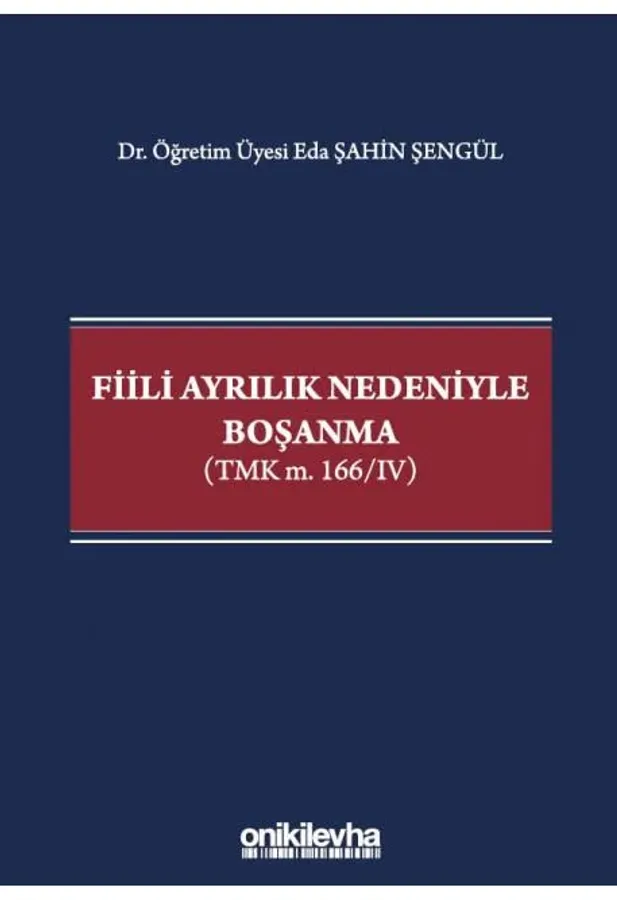 Dr. Öğretim Üyesi Eda ŞAHİN ŞENGÜL

FİİLİ AYRILIK NEDENİYLE BOŞANMA
(TMK m. 166/IV)

onikilevha